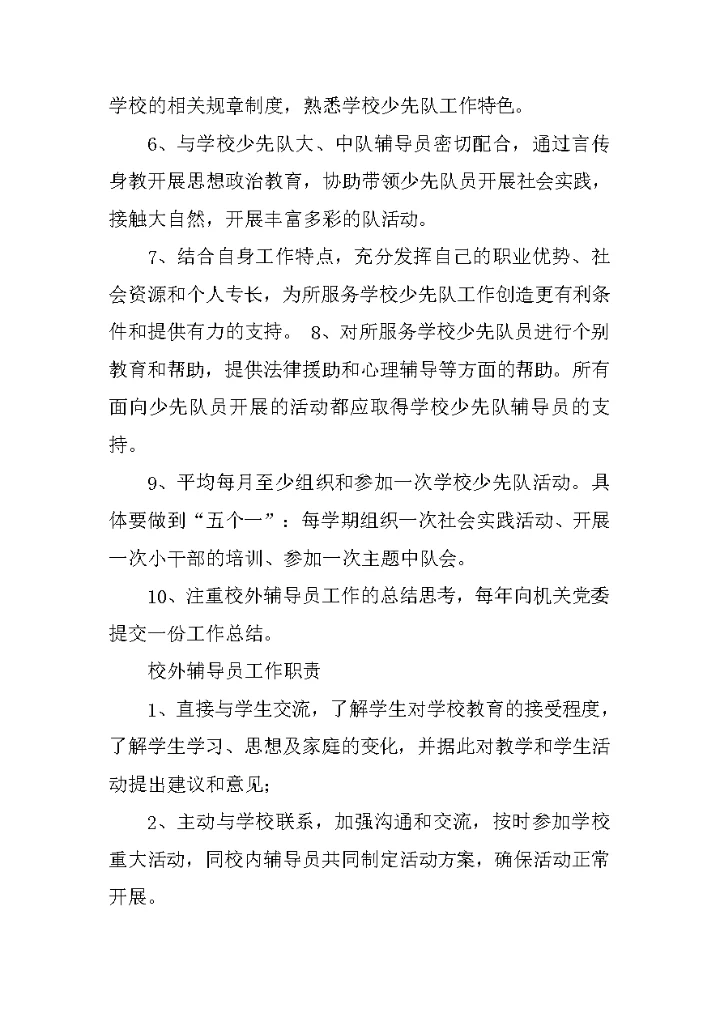 学校的相关规章制度，熟悉学校少先队工作特色。

6、与学校少先队大、中队辅导员密切配合，通过言传身教开展思想政治教育，协助带领少先队员开展社会实践，接触大自然，开展丰富多彩的队活动。

7、结合自身工作特点，充分发挥自己的职业优势、社会资源和个人专长，为所服务学校少先队工作创造更有利条件和提供有力的支持。 8、对所服务学校少先队员进行个别教育和帮助，提供法律援助和心理辅导等方面的帮助。所有面向少先队员开展的活动都应取得学校少先队辅导员的支持。

9、平均每月至少组织和参加一次学校少先队活动。具体要做到“五个一”：每学期组织一次社会实践活动、开展一次小干部的培训、参加一次主题中队会。

10、注重校外辅导员工作的总结思考，每年向机关党委提交一份工作总结。

校外辅导员工作职责

1、直接与学生交流，了解学生对学校教育的接受程度，了解学生学习、思想及家庭的变化，并据此对教学和学生活动提出建议和意见;

2、主动与学校联系，加强沟通和交流，按时参加学校重大活动，同校内辅导员共同制定活动方案，确保活动正常开展。